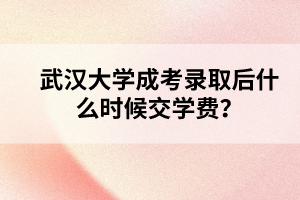 武汉大学成考录取后什么时候交学费?